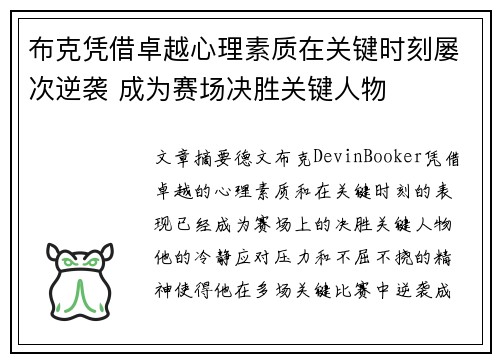 布克凭借卓越心理素质在关键时刻屡次逆袭 成为赛场决胜关键人物

文章摘要德文布克DevinBooker凭借卓越的心理素质和在关键时刻的表现已经成为赛场上的决胜关键人物他的冷静应对压力和不屈不挠的精神使得他在多场关键比赛中逆袭成